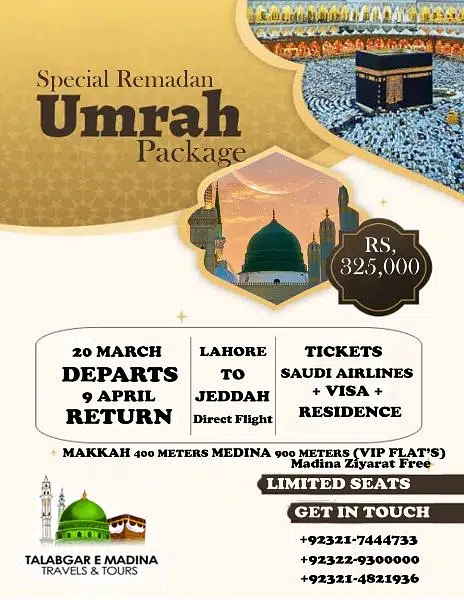 Special Remadan
Umrah
Package

RS,
325,000

20 MARCH
DEPARTS
9 APRIL
RETURN

LAHORE
TO
JEDDAH
Direct Flight

TICKETS
SAUDI AIRLINES
+ VISA +
RESIDENCE

MAKKAH 400 METERS MEDINA 900 METERS (VIP FLAT'S)
Madina Ziyarat Free

LIMITED SEATS

GET IN TOUCH

+92321-7444733
+92322-9300000
+92321-4821936

TALABGAR E MADINA
TRAVELS & TOURS